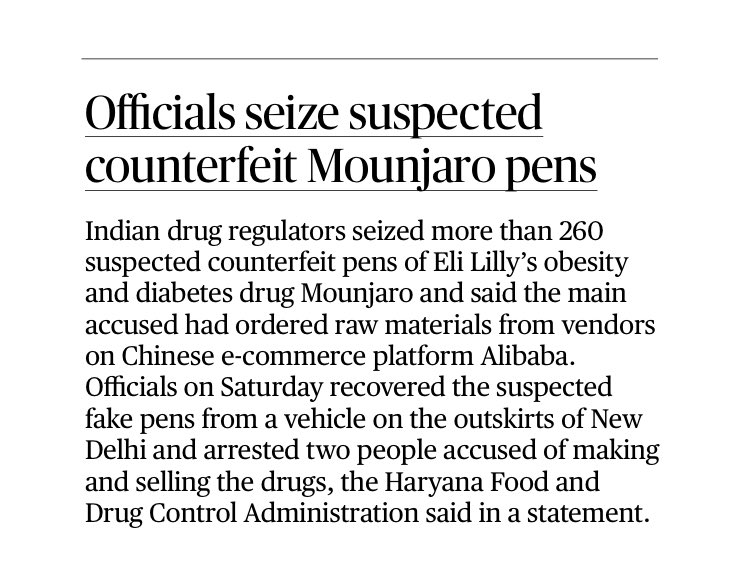 Officials seize suspected counterfeit Mounjaro pens

Indian drug regulators seized more than 260 suspected counterfeit pens of Eli Lilly's obesity and diabetes drug Mounjaro and said the main accused had ordered raw materials from vendors on Chinese e-commerce platform Alibaba. Officials on Saturday recovered the suspected fake pens from a vehicle on the outskirts of New Delhi and arrested two people accused of making and selling the drugs, the Haryana Food and Drug Control Administration said in a statement.